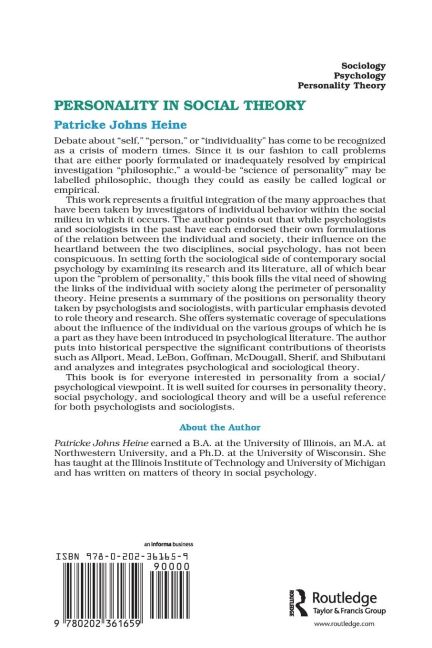 Sociology
Psychology
Personality Theory

PERSONALITY IN SOCIAL THEORY

Patricke Johns Heine

Debate about "self," "person," or "individuality" has come to be recognized as a crisis of modern times. Since it is our fashion to call problems that are either poorly formulated or inadequately resolved by empirical investigation "philosophic," a would-be "science of personality" may be labelled philosophic, though they could as easily be called logical or empirical.

This work represents a fruitful integration of the many approaches that have been taken by investigators of individual behavior within the social milieu in which it occurs. The author points out that while psychologists and sociologists in the past have each endorsed their own formulations of the relation between the individual and society, their influence on the heartland between the two disciplines, social psychology, has not been conspicuous. In setting forth the sociological side of contemporary social psychology by examining its research and its literature, all of which bear upon the "problem of personality," this book fills the vital need of showing the links of the individual with society along the perimeter of personality theory. Heine presents a summary of the positions on personality theory taken by psychologists and sociologists, with particular emphasis devoted to role theory and research. She offers systematic coverage of speculations about the influence of the individual on the various groups of which he is a part as they have been introduced in psychological literature. The author puts into historical perspective the significant contributions of theorists such as Allport, Mead, LeBon, Goffman, McDougall, Sherif, and Shibutani and analyzes and integrates psychological and sociological theory.

This book is for everyone interested in personality from a social/psychological viewpoint. It is well suited for courses in personality theory, social psychology, and sociological theory and will be a useful reference for both psychologists and sociologists.

About the Author

Patricke Johns Heine earned a B.A. at the University of Illinois, an M.A. at Northwestern University, and a Ph.D. at the University of Wisconsin. She has taught at the Illinois Institute of Technology and University of Michigan and has written on matters of theory in social psychology.

an informa business

ISBN 978-0-202-36165-9

90000

9 780202 361659

Routledge
Taylor & Francis Group

www.routledge.com